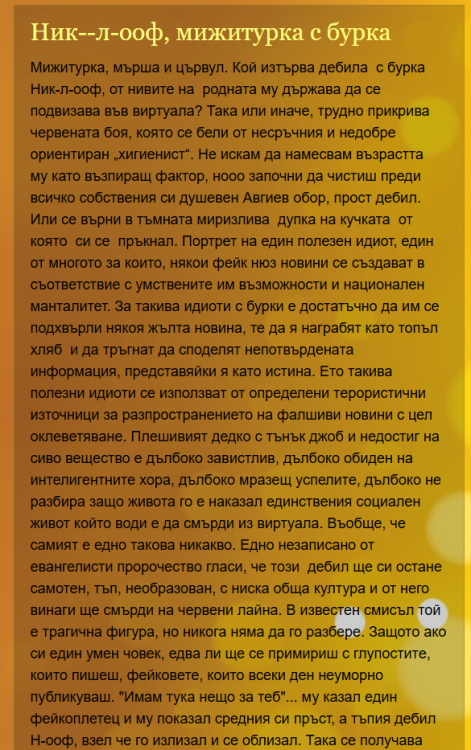 Ник--л-ооф, мижитурка с бурка

Мижитурка, мърша и цървул. Кой изтърва дебила с бурка Ник-л-ооф, от нивите на родната му държава да се подвизава във виртуала? Така или иначе, трудно прикрива червената боя, която се бели от несръчния и недобре ориентиран „хигиенист“. Не искам да намесвам възрастта му като възпиращ фактор, нооо започни да чистиш преди всичко собствения си душевен Авгиев обор, прост дебил. Или се върни в тъмната миризлива дупка на кучката от която си се пръкнал. Портрет на един полезен идиот, един от многото за които, някои фейк нюз новини се създават в съответствие с умствените им възможности и национален манталитет. За такива идиоти с бурки е достатъчно да им се подхвърли някоя жълта новина, те да я награбят като топъл хляб и да тръгнат да споделят непотвърдената информация, представяйки я като истина. Ето такива полезни идиоти се използват от определени терористични източници за разпространението на фалшиви новини с цел оклеветяване. Плешивият дедко с тънък джоб и недостиг на сиво вещество е дълбоко завистлив, дълбоко обиден на интелигентните хора, дълбоко мразещ успелите, дълбоко не разбира защо живота го е наказал единствения социален живот който води е да смърди из виртуала. Въобще, че самият е едно такова никакво. Едно незаписано от евангелисти пророчество гласи, че този дебил ще си остане самотен, тъп, необразован, с ниска обща култура и от него винаги ще смърди на червени лайна. В известен смисъл той е трагична фигура, но никога няма да го разбере. Защото ако си един умен човек, едва ли ще се примириш с глупостите, които пишеш, фейковете, които всеки ден неуморно публикуваш. "Имам тука нещо за теб"... му казал един фейкоплетец и му показал средния си пръст, а тъпия дебил Н-ооф, взел че го излизал и се облизал. Така се получава